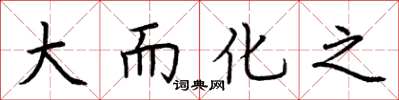 大而化之
词典网